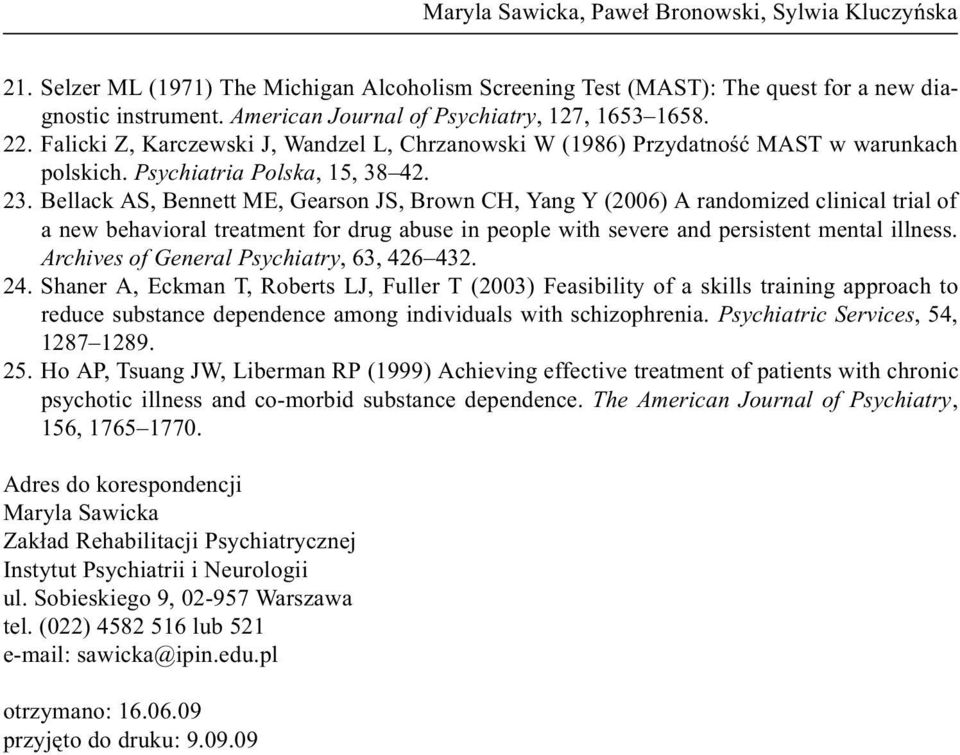 Maryla Sawicka, Paweł Bronowski, Sylwia Kluczyńska

21. Selzer ML (1971) The Michigan Alcoholism Screening Test (MAST): The quest for a new diagnostic instrument. American Journal of Psychiatry, 127, 1653–1658.
22. Falicki Z, Karczewski J, Wandzel L, Chrzanowski W (1986) Przydatność MAST w warunkach polskich. Psychiatria Polska, 15, 38–42.
23. Bellack AS, Bennett ME, Gearson JS, Brown CH, Yang Y (2006) A randomized clinical trial of a new behavioral treatment for drug abuse in people with severe and persistent mental illness. Archives of General Psychiatry, 63, 426–432.
24. Shaner A, Eckman T, Roberts LJ, Fuller T (2003) Feasibility of a skills training approach to reduce substance dependence among individuals with schizophrenia. Psychiatric Services, 54, 1287–1289.
25. Ho AP, Tsuang JW, Liberman RP (1999) Achieving effective treatment of patients with chronic psychotic illness and co-morbid substance dependence. The American Journal of Psychiatry, 156, 1765–1770.

Adres do korespondencji
Maryla Sawicka
Zakład Rehabilitacji Psychiatrycznej
Instytut Psychiatrii i Neurologii
ul. Sobieskiego 9, 02-957 Warszawa
tel. (022) 4582 516 lub 521
e-mail: sawicka@ipin.edu.pl

otrzymano: 16.06.09
przyjęto do druku: 9.09.09